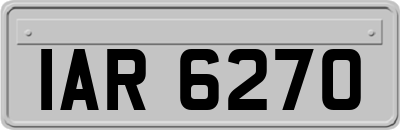 IAR 6270